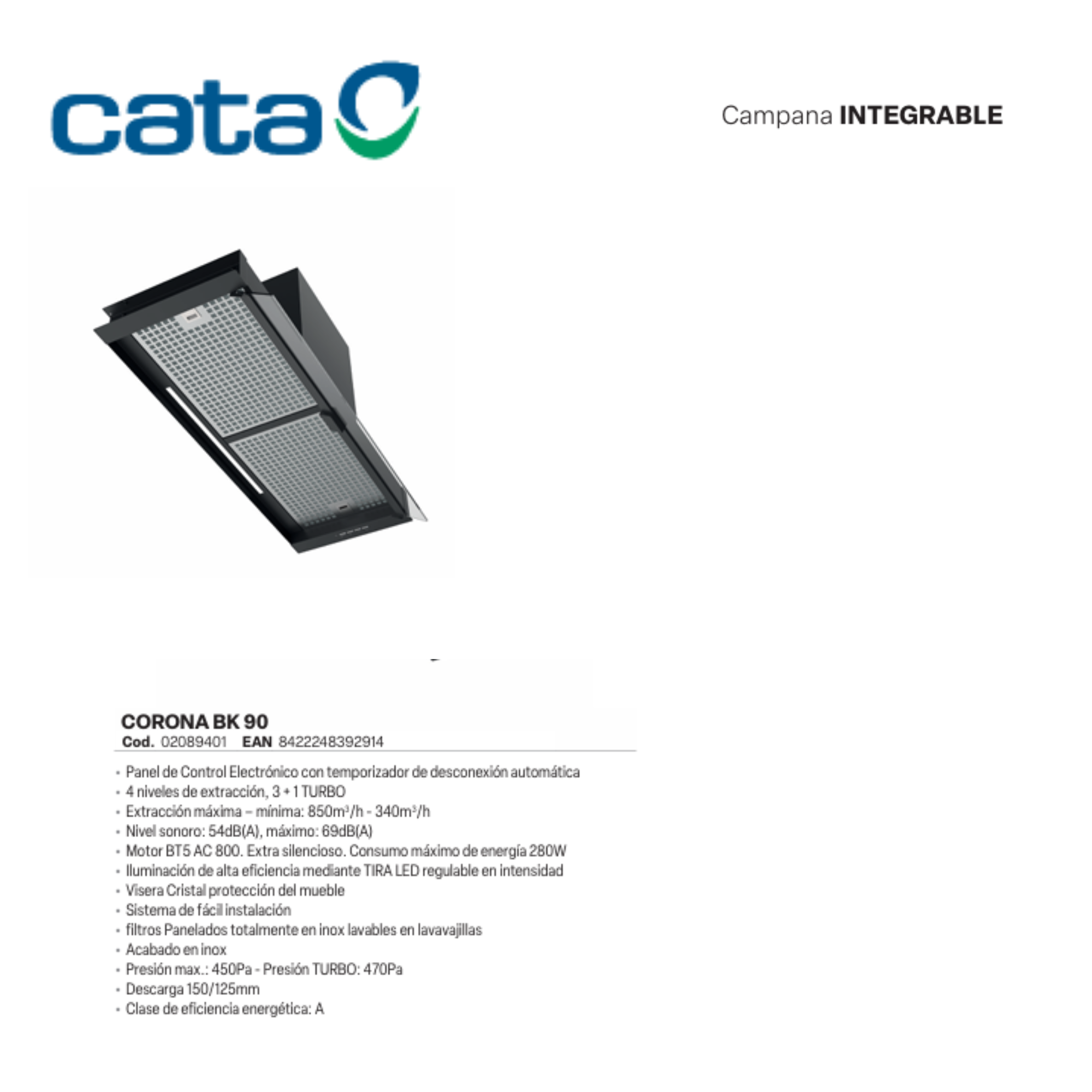 cata

Campana INTEGRABLE

CORONA BK 90
Cod. 02089401 EAN 8422248392914

• Panel de Control Electrónico con temporizador de desconexión automática
• 4 niveles de extracción, 3 + 1 TURBO
• Extracción máxima – mínima: 850m$^{3}$/h - 340m$^{3}$/h
• Nivel sonoro: 54dB(A), máximo: 69dB(A)
• Motor BT5 AC 800. Extra silencioso. Consumo máximo de energía 280W
• Iluminación de alta eficiencia mediante TIRA LED regulable en intensidad
• Visera Cristal protección del mueble
• Sistema de fácil instalación
• filtros Panelados totalmente en inox lavables en lavavajillas
• Acabado en inox
• Presión max.: 450Pa - Presión TURBO: 470Pa
• Descarga 150/125mm
• Clase de eficiencia energética: A